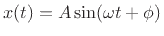 $x(t) = A\sin(\omega t + \phi)$